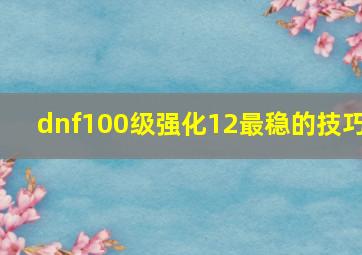 dnf100级强化12最稳的技巧